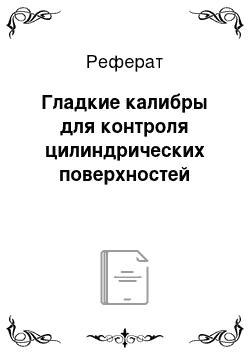 Реферат

Гладкие калибры для контроля цилиндрических поверхностей